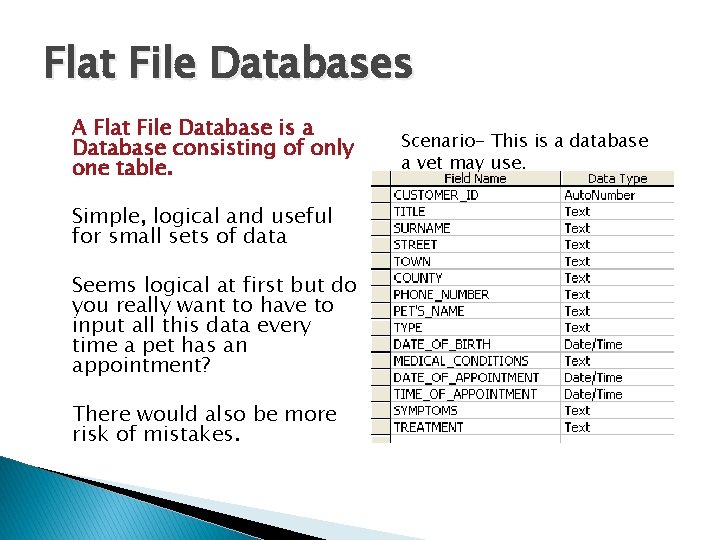 Flat File Databases

A Flat File Database is a Database consisting of only one table.

Simple, logical and useful for small sets of data

Seems logical at first but do you really want to have to input all this data every time a pet has an appointment?

There would also be more risk of mistakes.

Scenario- This is a database a vet may use.

| Field Name | Data Type |
|---|---|
| CUSTOMER_ID | AutoNumber |
| TITLE | Text |
| SURNAME | Text |
| STREET | Text |
| TOWN | Text |
| COUNTY | Text |
| PHONE_NUMBER | Text |
| PET'S_NAME | Text |
| TYPE | Text |
| DATE_OF_BIRTH | Date/Time |
| MEDICAL_CONDITIONS | Text |
| DATE_OF_APPOINTMENT | Date/Time |
| TIME_OF_APPOINTMENT | Date/Time |
| SYMPTOMS | Text |
| TREATMENT | Text |